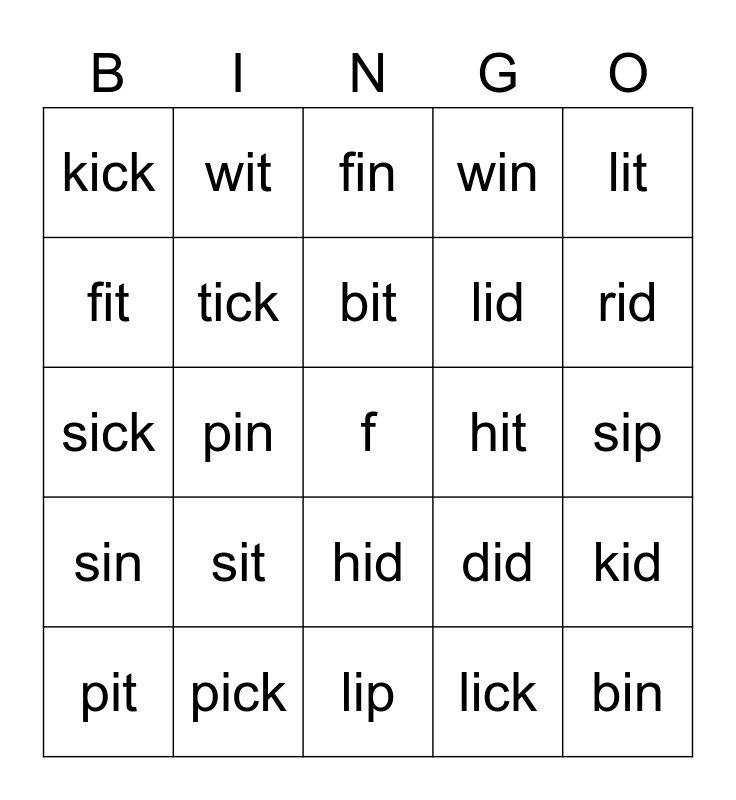 | B | I | N | G | O |
|---|---|---|---|---|
| kick | wit | fin | win | lit |
| fit | tick | bit | lid | rid |
| sick | pin | f | hit | sip |
| sin | sit | hid | did | kid |
| pit | pick | lip | lick | bin |